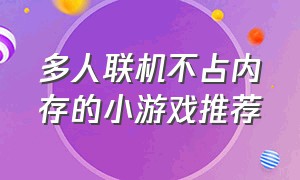 多人联机不占内存的小游戏推荐